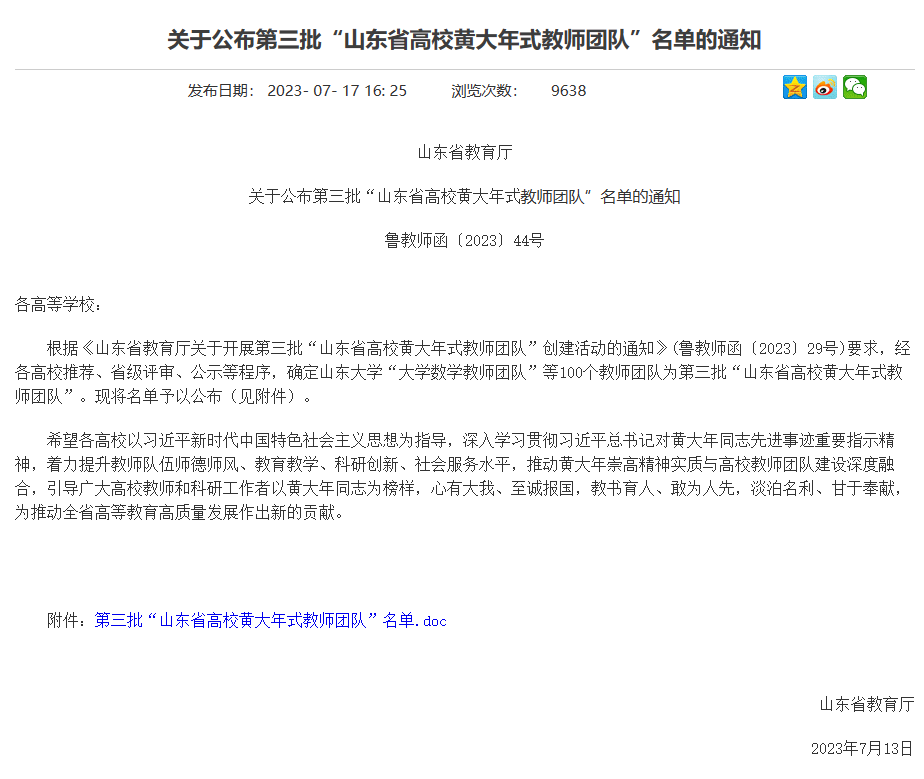 关于公布第三批“山东省高校黄大年式教师团队”名单的通知

发布日期： 2023- 07- 17 16: 25　　浏览次数：　9638

山东省教育厅

关于公布第三批“山东省高校黄大年式教师团队”名单的通知

鲁教师函〔2023〕44号

各高等学校：

根据《山东省教育厅关于开展第三批“山东省高校黄大年式教师团队”创建活动的通知》(鲁教师函〔2023〕29号)要求，经各高校推荐、省级评审、公示等程序，确定山东大学“大学数学教师团队”等100个教师团队为第三批“山东省高校黄大年式教师团队”。现将名单予以公布（见附件）。

希望各高校以习近平新时代中国特色社会主义思想为指导，深入学习贯彻习近平总书记对黄大年同志先进事迹重要指示精神，着力提升教师队伍师德师风、教育教学、科研创新、社会服务水平，推动黄大年崇高精神实质与高校教师团队建设深度融合，引导广大高校教师和科研工作者以黄大年同志为榜样，心有大我、至诚报国，教书育人、敢为人先，淡泊名利、甘于奉献，为推动全省高等教育高质量发展作出新的贡献。

附件：第三批“山东省高校黄大年式教师团队”名单.doc

山东省教育厅

2023年7月13日